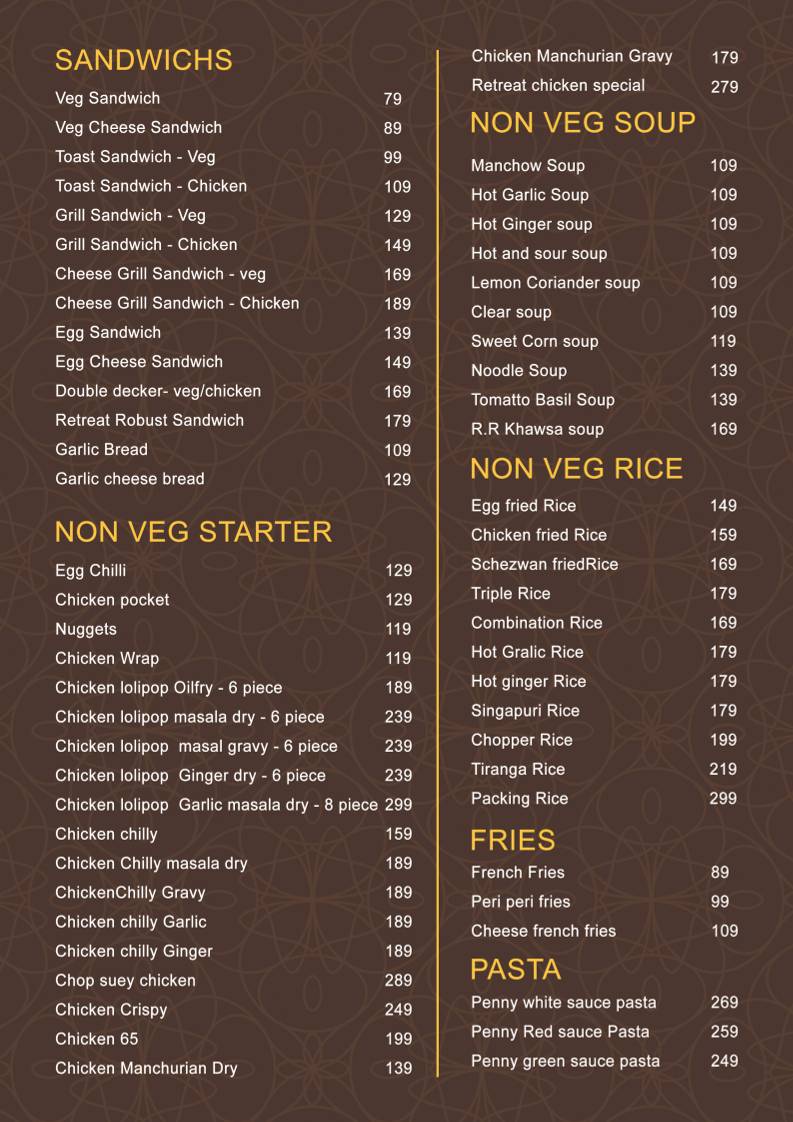 SANDWICHS

| | |
|---|---|
| Veg Sandwich | 79 |
| Veg Cheese Sandwich | 89 |
| Toast Sandwich - Veg | 99 |
| Toast Sandwich - Chicken | 109 |
| Grill Sandwich - Veg | 129 |
| Grill Sandwich - Chicken | 149 |
| Cheese Grill Sandwich - veg | 169 |
| Cheese Grill Sandwich - Chicken | 189 |
| Egg Sandwich | 139 |
| Egg Cheese Sandwich | 149 |
| Double decker- veg/chicken | 169 |
| Retreat Robust Sandwich | 179 |
| Garlic Bread | 109 |
| Garlic cheese bread | 129 |

NON VEG STARTER

| | |
|---|---|
| Egg Chilli | 129 |
| Chicken pocket | 129 |
| Nuggets | 119 |
| Chicken Wrap | 119 |
| Chicken lolipop Oilfry - 6 piece | 189 |
| Chicken lolipop masala dry - 6 piece | 239 |
| Chicken lolipop masal gravy - 6 piece | 239 |
| Chicken lolipop Ginger dry - 6 piece | 239 |
| Chicken lolipop Garlic masala dry - 8 piece | 299 |
| Chicken chilly | 159 |
| Chicken Chilly masala dry | 189 |
| ChickenChilly Gravy | 189 |
| Chicken chilly Garlic | 189 |
| Chicken chilly Ginger | 189 |
| Chop suey chicken | 289 |
| Chicken Crispy | 249 |
| Chicken 65 | 199 |
| Chicken Manchurian Dry | 139 |
| Chicken Manchurian Gravy | 179 |
| Retreat chicken special | 279 |

NON VEG SOUP

| | |
|---|---|
| Manchow Soup | 109 |
| Hot Garlic Soup | 109 |
| Hot Ginger soup | 109 |
| Hot and sour soup | 109 |
| Lemon Coriander soup | 109 |
| Clear soup | 109 |
| Sweet Corn soup | 119 |
| Noodle Soup | 139 |
| Tomatto Basil Soup | 139 |
| R.R Khawsa soup | 169 |

NON VEG RICE

| | |
|---|---|
| Egg fried Rice | 149 |
| Chicken fried Rice | 159 |
| Schezwan friedRice | 169 |
| Triple Rice | 179 |
| Combination Rice | 169 |
| Hot Gralic Rice | 179 |
| Hot ginger Rice | 179 |
| Singapuri Rice | 179 |
| Chopper Rice | 199 |
| Tiranga Rice | 219 |
| Packing Rice | 299 |

FRIES

| | |
|---|---|
| French Fries | 89 |
| Peri peri fries | 99 |
| Cheese french fries | 109 |

PASTA

| | |
|---|---|
| Penny white sauce pasta | 269 |
| Penny Red sauce Pasta | 259 |
| Penny green sauce pasta | 249 |